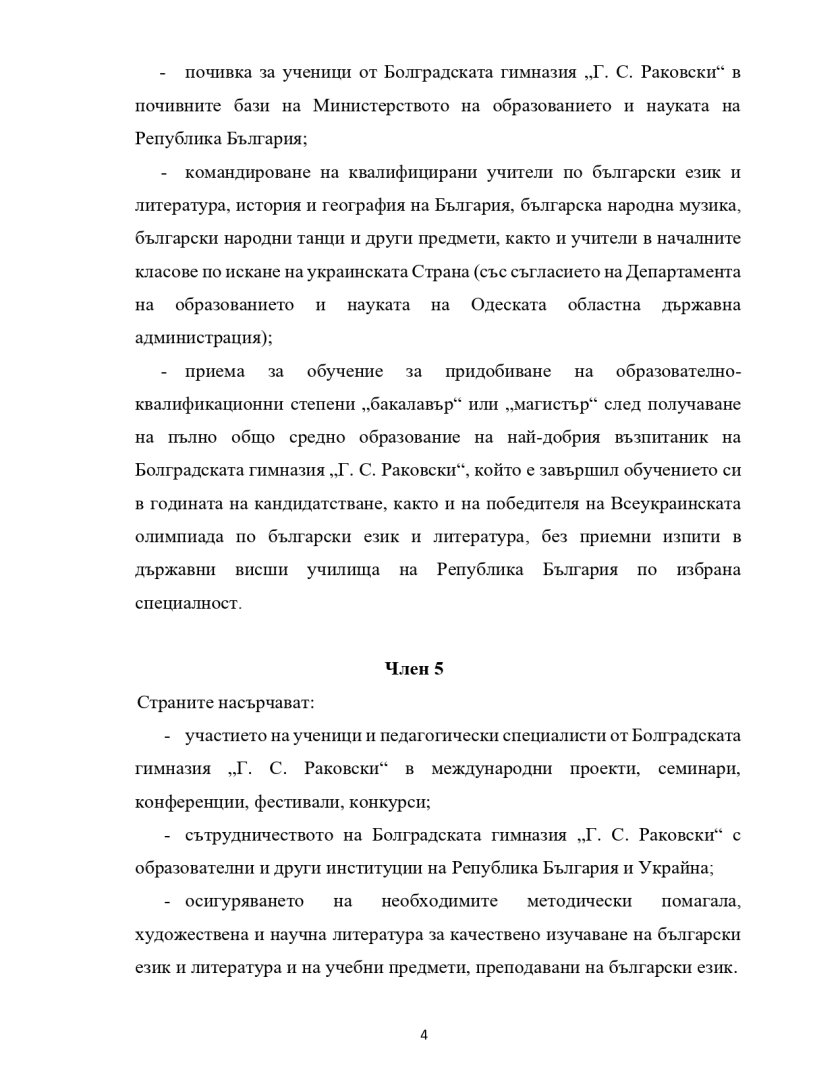 - почивка за ученици от Болградската гимназия „Г. С. Раковски“ в почивните бази на Министерството на образованието и науката на Република България;

- командироване на квалифицирани учители по български език и литература, история и география на България, българска народна музика, български народни танци и други предмети, както и учители в началните класове по искане на украинската Страна (със съгласието на Департамента на образованието и науката на Одеската областна държавна администрация);

- приема за обучение за придобиване на образователно-квалификационни степени „бакалавър“ или „магистър“ след получаване на пълно общо средно образование на най-добрия възпитаник на Болградската гимназия „Г. С. Раковски“, който е завършил обучението си в годината на кандидатстване, както и на победителя на Всеукраинската олимпиада по български език и литература, без приемни изпити в държавни висши училища на Република България по избрана специалност.

Член 5

Страните насърчават:

- участието на ученици и педагогически специалисти от Болградската гимназия „Г. С. Раковски“ в международни проекти, семинари, конференции, фестивали, конкурси;

- сътрудничеството на Болградската гимназия „Г. С. Раковски“ с образователни и други институции на Република България и Украйна;

- осигуряването на необходимите методически помагала, художествена и научна литература за качествено изучаване на български език и литература и на учебни предмети, преподавани на български език.

4